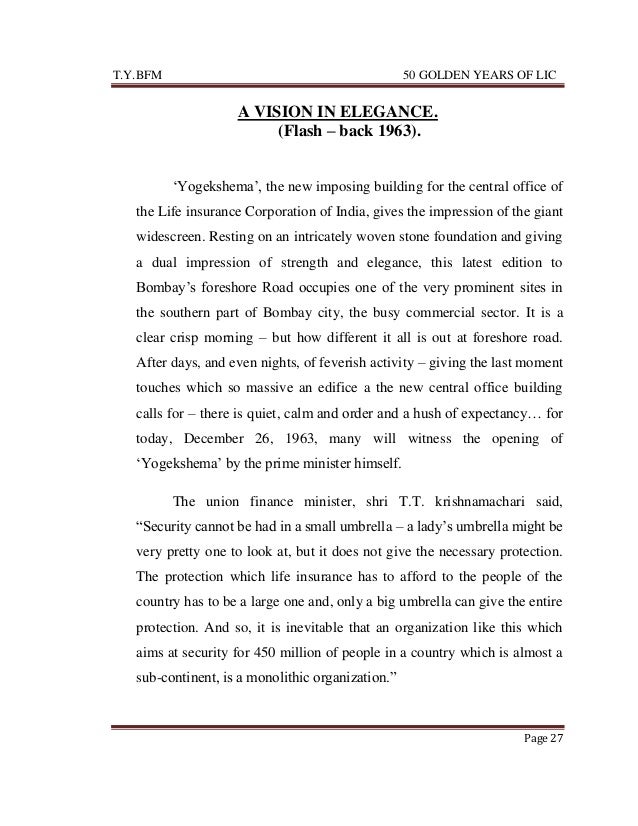 T.Y.BFM

50 GOLDEN YEARS OF LIC

A VISION IN ELEGANCE.
(Flash – back 1963).

‘Yogekshema’, the new imposing building for the central office of the Life insurance Corporation of India, gives the impression of the giant widescreen. Resting on an intricately woven stone foundation and giving a dual impression of strength and elegance, this latest edition to Bombay’s foreshore Road occupies one of the very prominent sites in the southern part of Bombay city, the busy commercial sector. It is a clear crisp morning – but how different it all is out at foreshore road. After days, and even nights, of feverish activity – giving the last moment touches which so massive an edifice a the new central office building calls for – there is quiet, calm and order and a hush of expectancy… for today, December 26, 1963, many will witness the opening of ‘Yogekshema’ by the prime minister himself.

The union finance minister, shri T.T. krishnamachari said, “Security cannot be had in a small umbrella – a lady’s umbrella might be very pretty one to look at, but it does not give the necessary protection. The protection which life insurance has to afford to the people of the country has to be a large one and, only a big umbrella can give the entire protection. And so, it is inevitable that an organization like this which aims at security for 450 million of people in a country which is almost a sub-continent, is a monolithic organization.”

Page 27